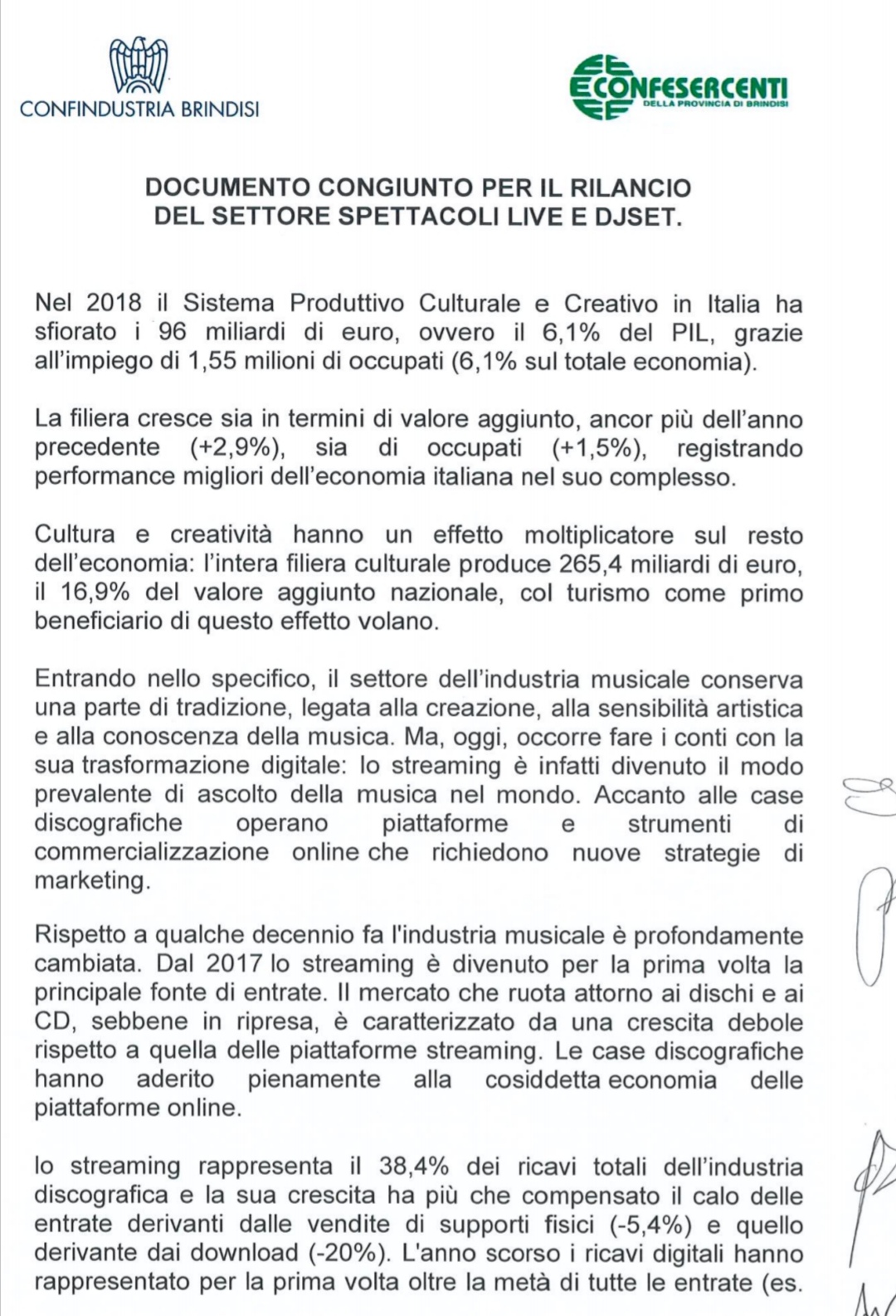 CONFINDUSTRIA BRINDISI

CONFESERCENTI
DELLA PROVINCIA DI BRINDISI

DOCUMENTO CONGIUNTO PER IL RILANCIO
DEL SETTORE SPETTACOLI LIVE E DJSET.

Nel 2018 il Sistema Produttivo Culturale e Creativo in Italia ha sfiorato i 96 miliardi di euro, ovvero il 6,1% del PIL, grazie all'impiego di 1,55 milioni di occupati (6,1% sul totale economia).

La filiera cresce sia in termini di valore aggiunto, ancor più dell'anno precedente (+2,9%), sia di occupati (+1,5%), registrando performance migliori dell'economia italiana nel suo complesso.

Cultura e creatività hanno un effetto moltiplicatore sul resto dell'economia: l'intera filiera culturale produce 265,4 miliardi di euro, il 16,9% del valore aggiunto nazionale, col turismo come primo beneficiario di questo effetto volano.

Entrando nello specifico, il settore dell'industria musicale conserva una parte di tradizione, legata alla creazione, alla sensibilità artistica e alla conoscenza della musica. Ma, oggi, occorre fare i conti con la sua trasformazione digitale: lo streaming è infatti divenuto il modo prevalente di ascolto della musica nel mondo. Accanto alle case discografiche operano piattaforme e strumenti di commercializzazione online che richiedono nuove strategie di marketing.

Rispetto a qualche decennio fa l'industria musicale è profondamente cambiata. Dal 2017 lo streaming è divenuto per la prima volta la principale fonte di entrate. Il mercato che ruota attorno ai dischi e ai CD, sebbene in ripresa, è caratterizzato da una crescita debole rispetto a quella delle piattaforme streaming. Le case discografiche hanno aderito pienamente alla cosiddetta economia delle piattaforme online.

lo streaming rappresenta il 38,4% dei ricavi totali dell'industria discografica e la sua crescita ha più che compensato il calo delle entrate derivanti dalle vendite di supporti fisici (-5,4%) e quello derivante dai download (-20%). L'anno scorso i ricavi digitali hanno rappresentato per la prima volta oltre la metà di tutte le entrate (es.